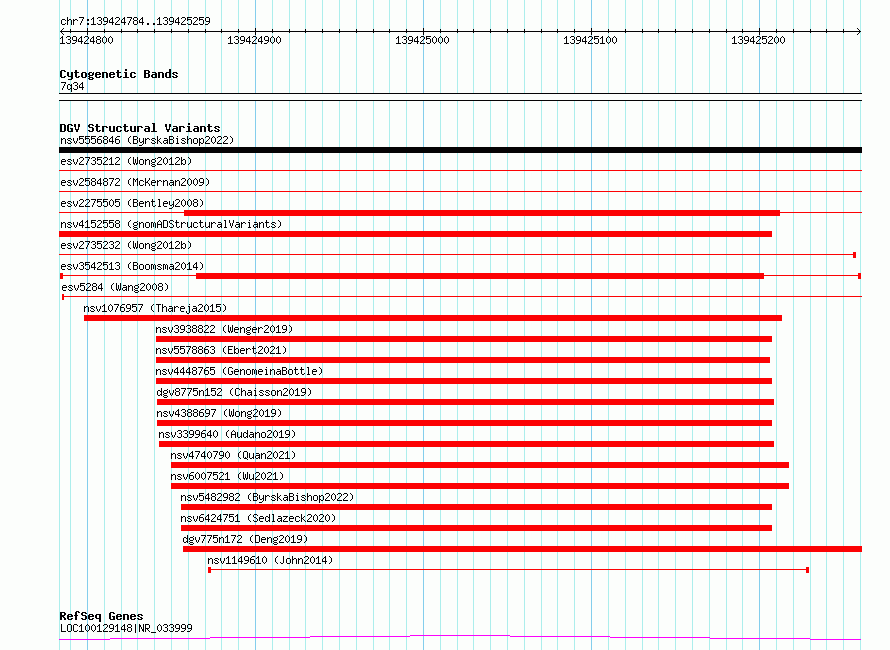 chr7:139424784..139425259

139424800 139424900 139425000 139425100 139425200

Cytogenetic Bands
7q34

DGV Structural Variants
nsv5556846 (ByrskaBishop2022)
esv2735212 (Wong2012b)
esv2584872 (McKernan2009)
esv2275505 (Bentley2008)
nsv4152558 (gnomADStructuralVariants)
esv2735232 (Wong2012b)
esv3542513 (Boomsma2014)
esv5284 (Wang2008)
nsv1076957 (Thareja2015)
nsv3938822 (Wenger2019)
nsv5578863 (Ebert2021)
nsv4448765 (GenomeinaBottle)
dgv8775n152 (Chaisson2019)
nsv4388697 (Wong2019)
nsv3399640 (Audano2019)
nsv4740790 (Quan2021)
nsv6007521 (Wu2021)
nsv5482982 (ByrskaBishop2022)
nsv6424751 (Sedlazeck2020)
dgv775n172 (Deng2019)
nsv1149610 (John2014)

RefSeq Genes
LOC100129148|NR_033999